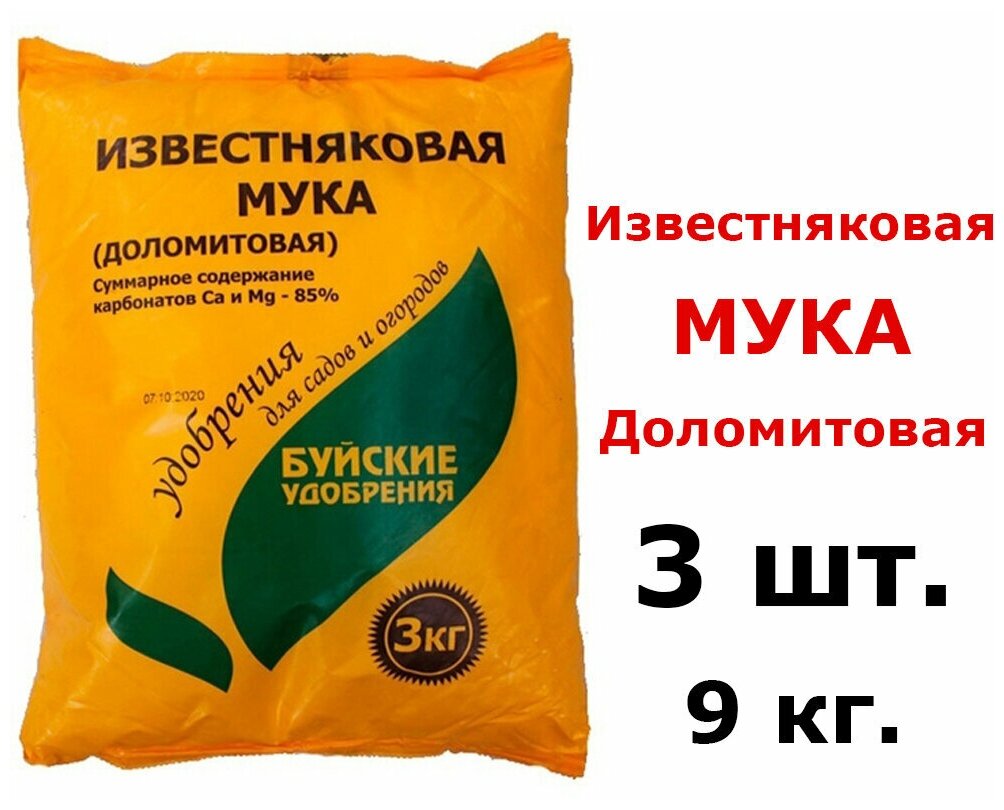 ИЗВЕСТНЯКОВАЯ МУКА
(ДОЛОМИТОВАЯ)
Суммарное содержание карбонатов Ca и Mg - 85%

07.10.2020

удобрения для садов и огородов

БУЙСКИЕ УДОБРЕНИЯ

3кг

Известняковая
МУКА
Доломитовая
3 шт.
9 кг.